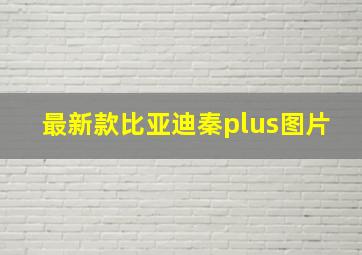 最新款比亚迪秦plus图片